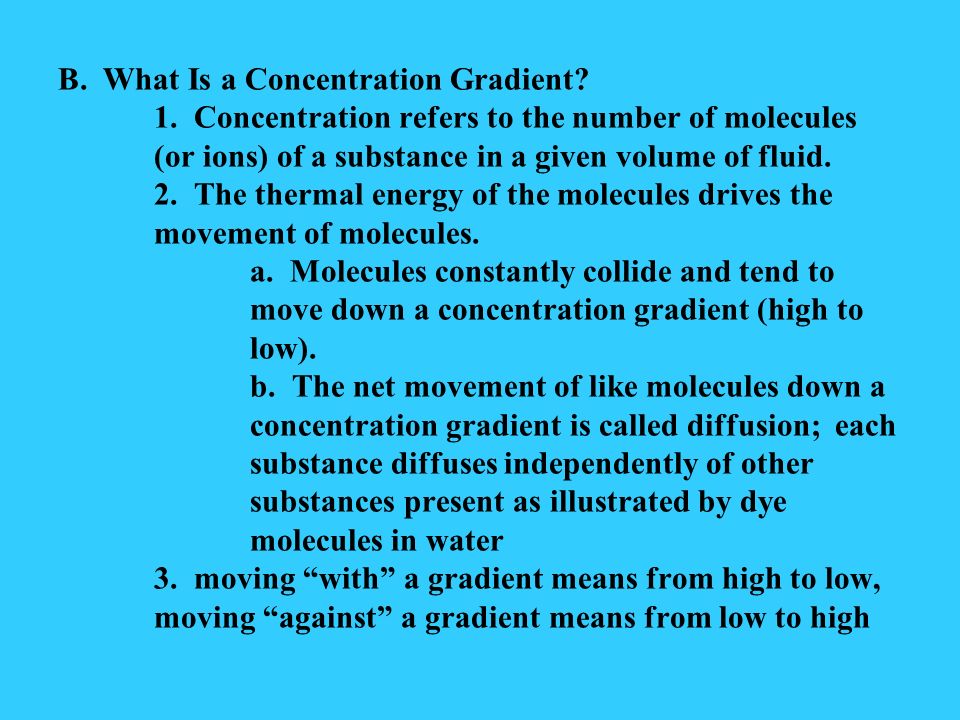 B. What Is a Concentration Gradient?

1. Concentration refers to the number of molecules (or ions) of a substance in a given volume of fluid.

2. The thermal energy of the molecules drives the movement of molecules.

a. Molecules constantly collide and tend to move down a concentration gradient (high to low).

b. The net movement of like molecules down a concentration gradient is called diffusion; each substance diffuses independently of other substances present as illustrated by dye molecules in water

3. moving “with” a gradient means from high to low, moving “against” a gradient means from low to high